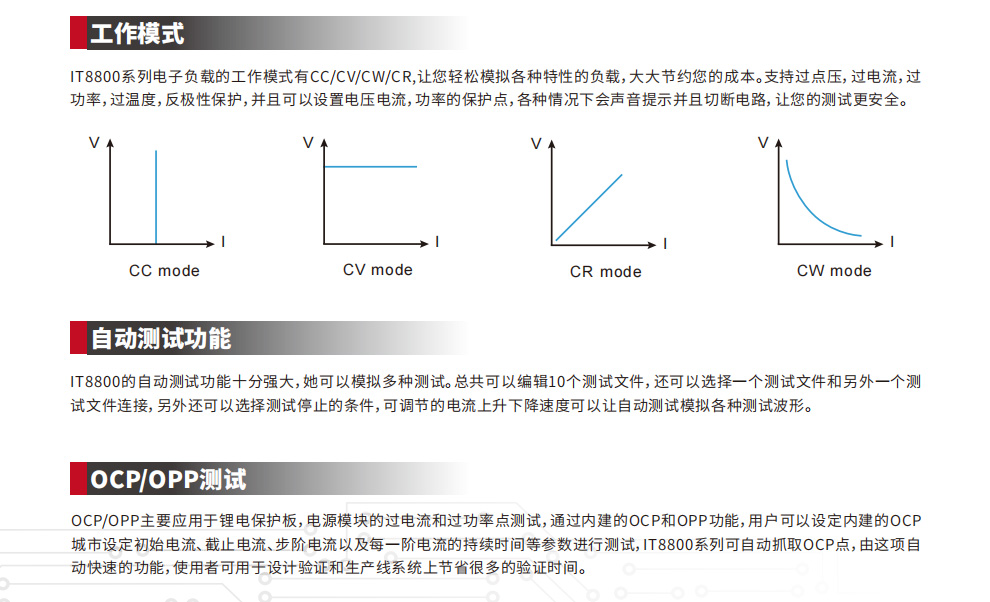 工作模式

IT8800系列电子负载的工作模式有CC/CV/CW/CR,让您轻松模拟各种特性的负载,大大节约您的成本。支持过点压,过电流,过功率,过温度,反极性保护,并且可以设置电压电流,功率的保护点,各种情况下会声音提示并且切断电路,让您的测试更安全。

V
I
CC mode

V
I
CV mode

V
I
CR mode

V
I
CW mode

自动测试功能

IT8800的自动测试功能十分强大,她可以模拟多种测试。总共可以编辑10个测试文件,还可以选择一个测试文件和另外一个测试文件连接,另外还可以选择测试停止的条件,可调节的电流上升下降速度可以让自动测试模拟各种测试波形。

OCP/OPP测试

OCP/OPP主要应用于锂电保护板,电源模块的过电流和过功率点测试,通过内建的OCP和OPP功能,用户可以设定内建的OCP城市设定初始电流、截止电流、步阶电流以及每一阶电流的持续时间等参数进行测试,IT8800系列可自动抓取OCP点,由这项自动快速的功能,使用者可用于设计验证和生产线系统上节省很多的验证时间。